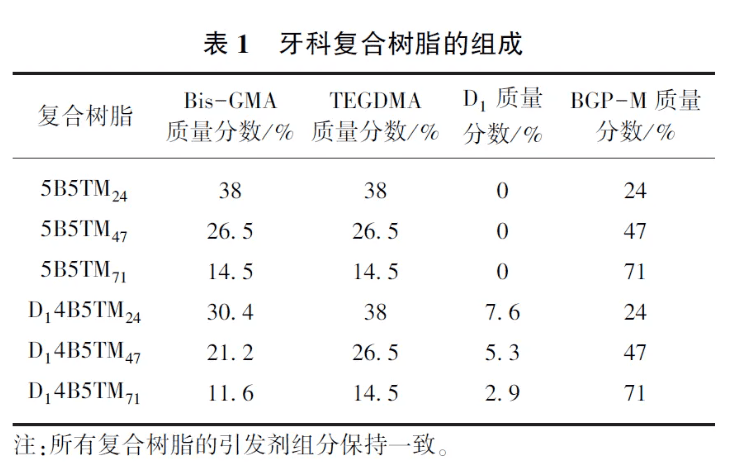 表 1　牙科复合树脂的组成

| 复合树脂 | Bis-GMA 质量分数/% | TEGDMA 质量分数/% | $D_1$ 质量分数/% | BGP-M 质量分数/% |
|---|---|---|---|---|
| $5B5TM_{24}$ | 38 | 38 | 0 | 24 |
| $5B5TM_{47}$ | 26.5 | 26.5 | 0 | 47 |
| $5B5TM_{71}$ | 14.5 | 14.5 | 0 | 71 |
| $D_14B5TM_{24}$ | 30.4 | 38 | 7.6 | 24 |
| $D_14B5TM_{47}$ | 21.2 | 26.5 | 5.3 | 47 |
| $D_14B5TM_{71}$ | 11.6 | 14.5 | 2.9 | 71 |

注:所有复合树脂的引发剂组分保持一致。